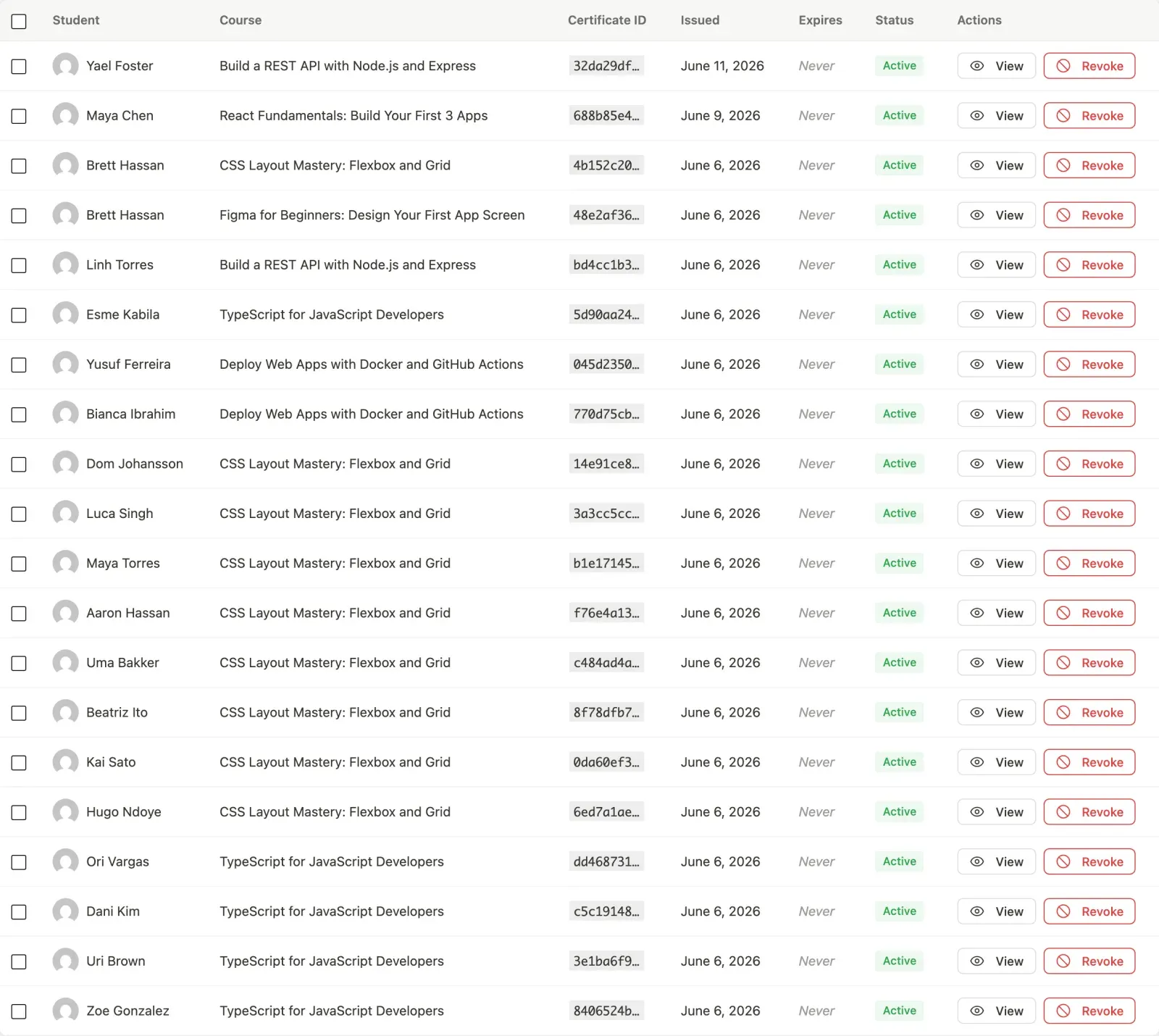 | Student | Course | Certificate ID | Issued | Expires | Status | Actions |
|---|---|---|---|---|---|---|
| Yael Foster | Build a REST API with Node.js and Express | 32da29df… | June 11, 2026 | Never | Active | View Revoke |
| Maya Chen | React Fundamentals: Build Your First 3 Apps | 688b85e4… | June 9, 2026 | Never | Active | View Revoke |
| Brett Hassan | CSS Layout Mastery: Flexbox and Grid | 4b152c20… | June 6, 2026 | Never | Active | View Revoke |
| Brett Hassan | Figma for Beginners: Design Your First App Screen | 48e2af36… | June 6, 2026 | Never | Active | View Revoke |
| Linh Torres | Build a REST API with Node.js and Express | bd4cc1b3… | June 6, 2026 | Never | Active | View Revoke |
| Esme Kabila | TypeScript for JavaScript Developers | 5d90aa24… | June 6, 2026 | Never | Active | View Revoke |
| Yusuf Ferreira | Deploy Web Apps with Docker and GitHub Actions | 045d2350… | June 6, 2026 | Never | Active | View Revoke |
| Bianca Ibrahim | Deploy Web Apps with Docker and GitHub Actions | 770d75cb… | June 6, 2026 | Never | Active | View Revoke |
| Dom Johansson | CSS Layout Mastery: Flexbox and Grid | 14e91ce8… | June 6, 2026 | Never | Active | View Revoke |
| Luca Singh | CSS Layout Mastery: Flexbox and Grid | 3a3cc5cc… | June 6, 2026 | Never | Active | View Revoke |
| Maya Torres | CSS Layout Mastery: Flexbox and Grid | b1e17145… | June 6, 2026 | Never | Active | View Revoke |
| Aaron Hassan | CSS Layout Mastery: Flexbox and Grid | f76e4a13… | June 6, 2026 | Never | Active | View Revoke |
| Uma Bakker | CSS Layout Mastery: Flexbox and Grid | c484ad4a… | June 6, 2026 | Never | Active | View Revoke |
| Beatriz Ito | CSS Layout Mastery: Flexbox and Grid | 8f78dfb7… | June 6, 2026 | Never | Active | View Revoke |
| Kai Sato | CSS Layout Mastery: Flexbox and Grid | 0da60ef3… | June 6, 2026 | Never | Active | View Revoke |
| Hugo Ndoye | CSS Layout Mastery: Flexbox and Grid | 6ed7a1ae… | June 6, 2026 | Never | Active | View Revoke |
| Ori Vargas | TypeScript for JavaScript Developers | dd468731… | June 6, 2026 | Never | Active | View Revoke |
| Dani Kim | TypeScript for JavaScript Developers | c5c19148… | June 6, 2026 | Never | Active | View Revoke |
| Uri Brown | TypeScript for JavaScript Developers | 3e1ba6f9… | June 6, 2026 | Never | Active | View Revoke |
| Zoe Gonzalez | TypeScript for JavaScript Developers | 8406524b… | June 6, 2026 | Never | Active | View Revoke |